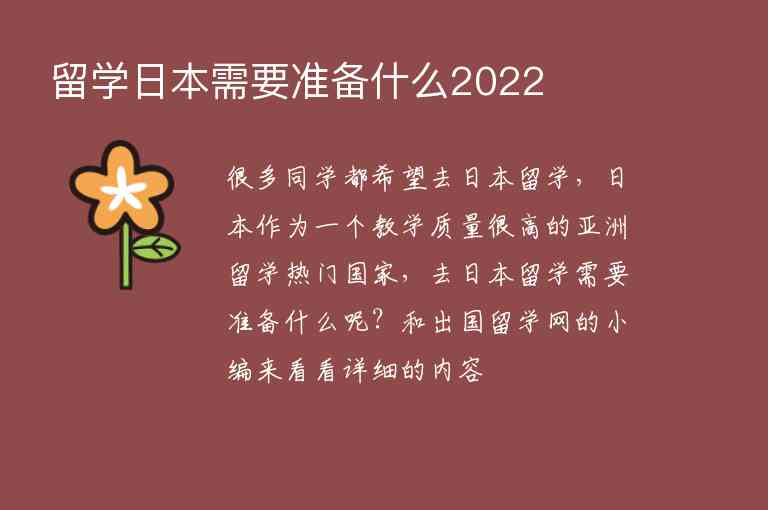 留学日本需要准备什么2022

很多同学都希望去日本留学，日本作为一个教学质量很高的亚洲留学热门国家，去日本留学需要准备什么呢？和出国留学网的小编来看看详细的内容